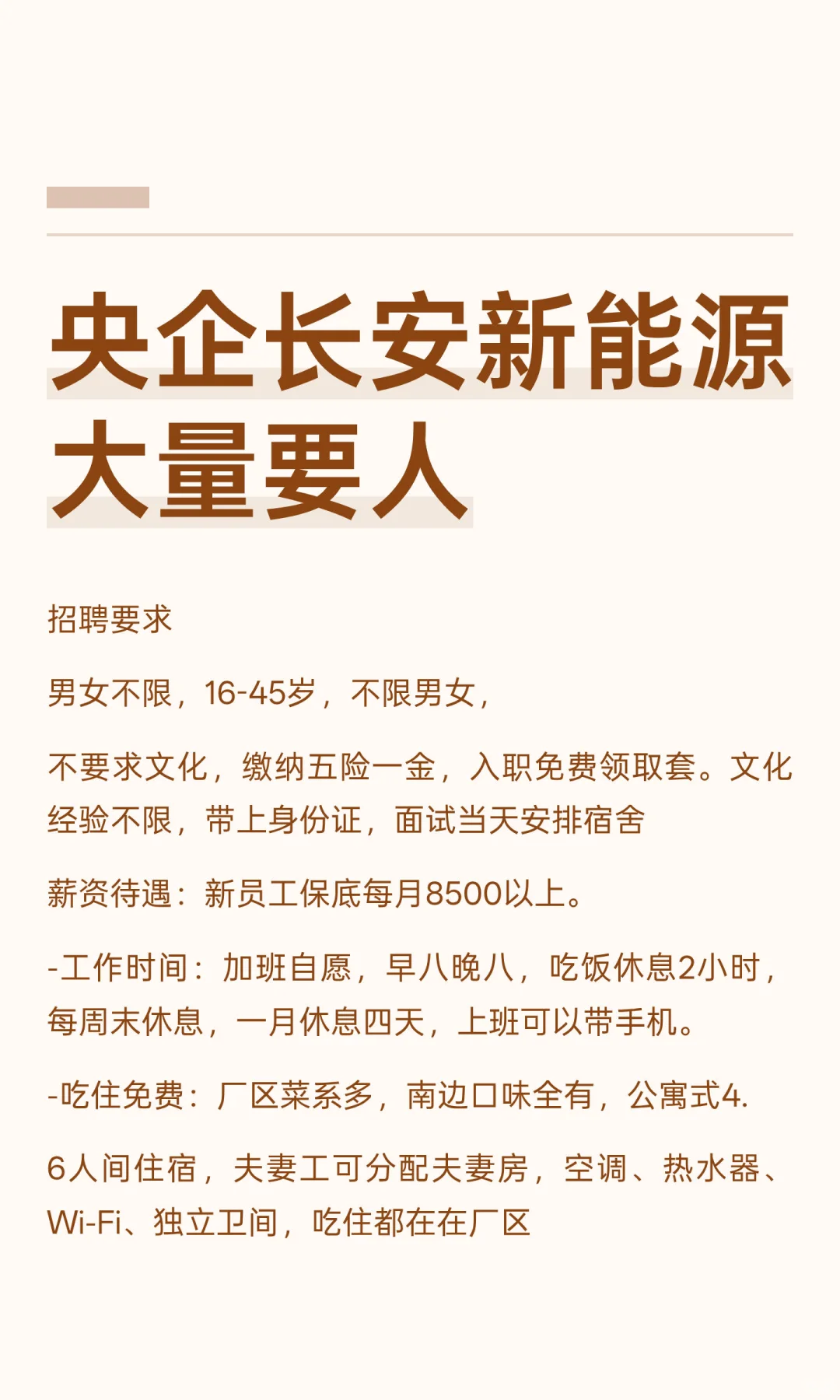 央企长安新能源
大量要人

招聘要求

男女不限，16-45岁，不限男女，

不要求文化，缴纳五险一金，入职免费领取套。文化经验不限，带上身份证，面试当天安排宿舍

薪资待遇：新员工保底每月8500以上。

-工作时间：加班自愿，早八晚八，吃饭休息2小时，每周末休息，一月休息四天，上班可以带手机。

-吃住免费：厂区菜系多，南边口味全有，公寓式4.

6人间住宿，夫妻工可分配夫妻房，空调、热水器、Wi-Fi、独立卫间，吃住都在在厂区